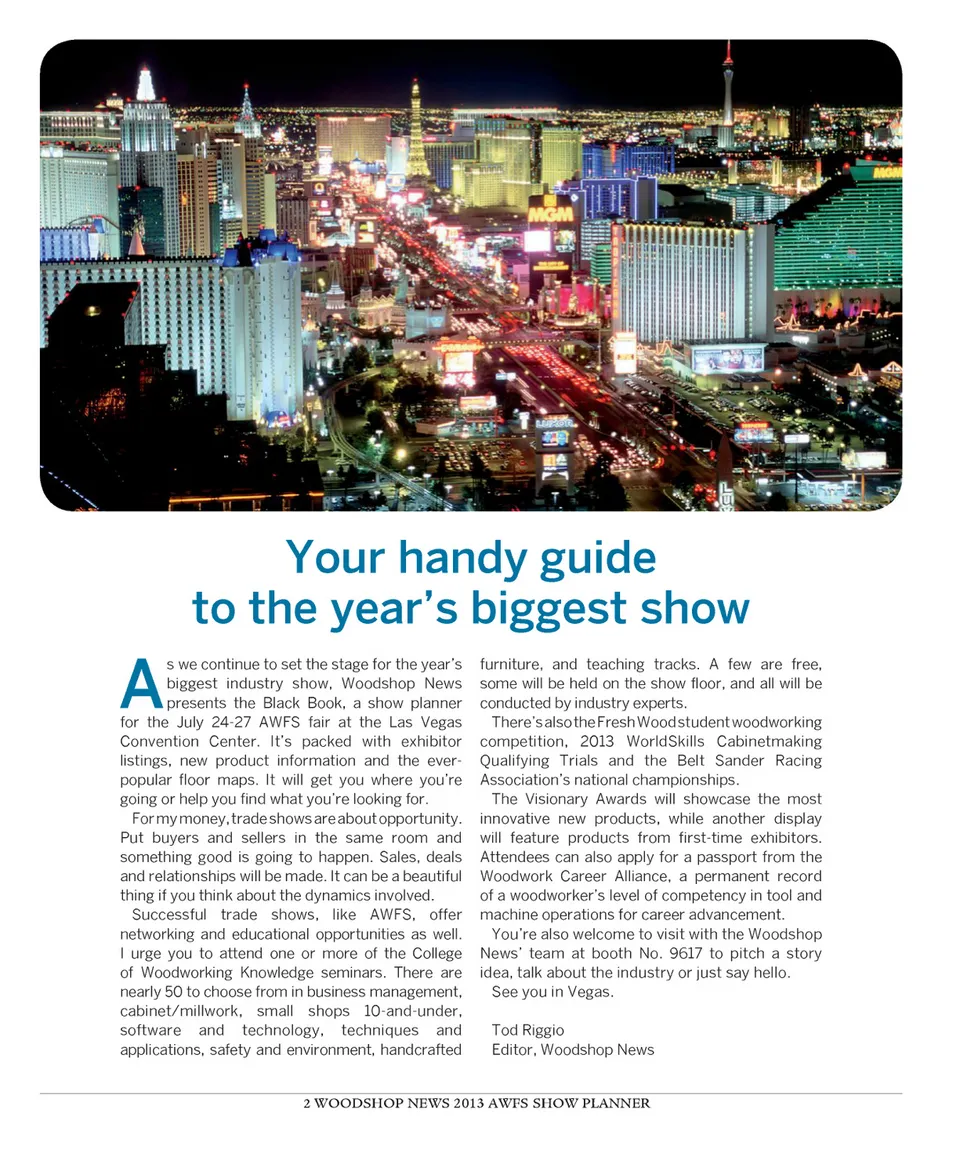 MGM

Your handy guide to the year's biggest show

As we continue to set the stage for the year's biggest industry show, Woodshop News presents the Black Book, a show planner for the July 24-27 AWFS fair at the Las Vegas Convention Center. It's packed with exhibitor listings, new product information and the ever-popular floor maps. It will get you where you're going or help you find what you're looking for.

For my money, trade shows are about opportunity. Put buyers and sellers in the same room and something good is going to happen. Sales, deals and relationships will be made. It can be a beautiful thing if you think about the dynamics involved.

Successful trade shows, like AWFS, offer networking and educational opportunities as well. I urge you to attend one or more of the College of Woodworking Knowledge seminars. There are nearly 50 to choose from in business management, cabinet/millwork, small shops 10-and-under, software and technology, techniques and applications, safety and environment, handcrafted furniture, and teaching tracks. A few are free, some will be held on the show floor, and all will be conducted by industry experts.

There's also the Fresh Wood student woodworking competition, 2013 WorldSkills Cabinetmaking Qualifying Trials and the Belt Sander Racing Association's national championships.

The Visionary Awards will showcase the most innovative new products, while another display will feature products from first-time exhibitors. Attendees can also apply for a passport from the Woodwork Career Alliance, a permanent record of a woodworker's level of competency in tool and machine operations for career advancement.

You're also welcome to visit with the Woodshop News' team at booth No. 9617 to pitch a story idea, talk about the industry or just say hello.

See you in Vegas.

Tod Riggio
Editor, Woodshop News

2 WOODSHOP NEWS 2013 AWFS SHOW PLANNER